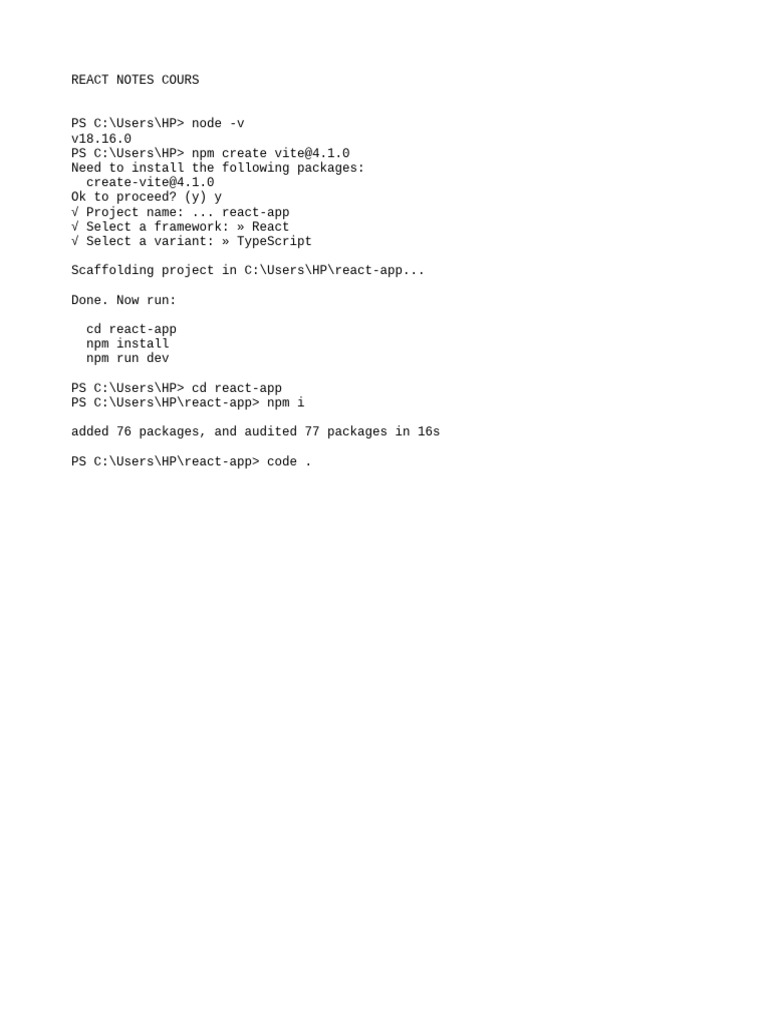 REACT NOTES COURS

PS C:\Users\HP> node -v
v18.16.0
PS C:\Users\HP> npm create vite@4.1.0
Need to install the following packages:
  create-vite@4.1.0
Ok to proceed? (y) y
√ Project name: ... react-app
√ Select a framework: » React
√ Select a variant: » TypeScript

Scaffolding project in C:\Users\HP\react-app...

Done. Now run:

  cd react-app
  npm install
  npm run dev

PS C:\Users\HP> cd react-app
PS C:\Users\HP\react-app> npm i

added 76 packages, and audited 77 packages in 16s

PS C:\Users\HP\react-app> code .